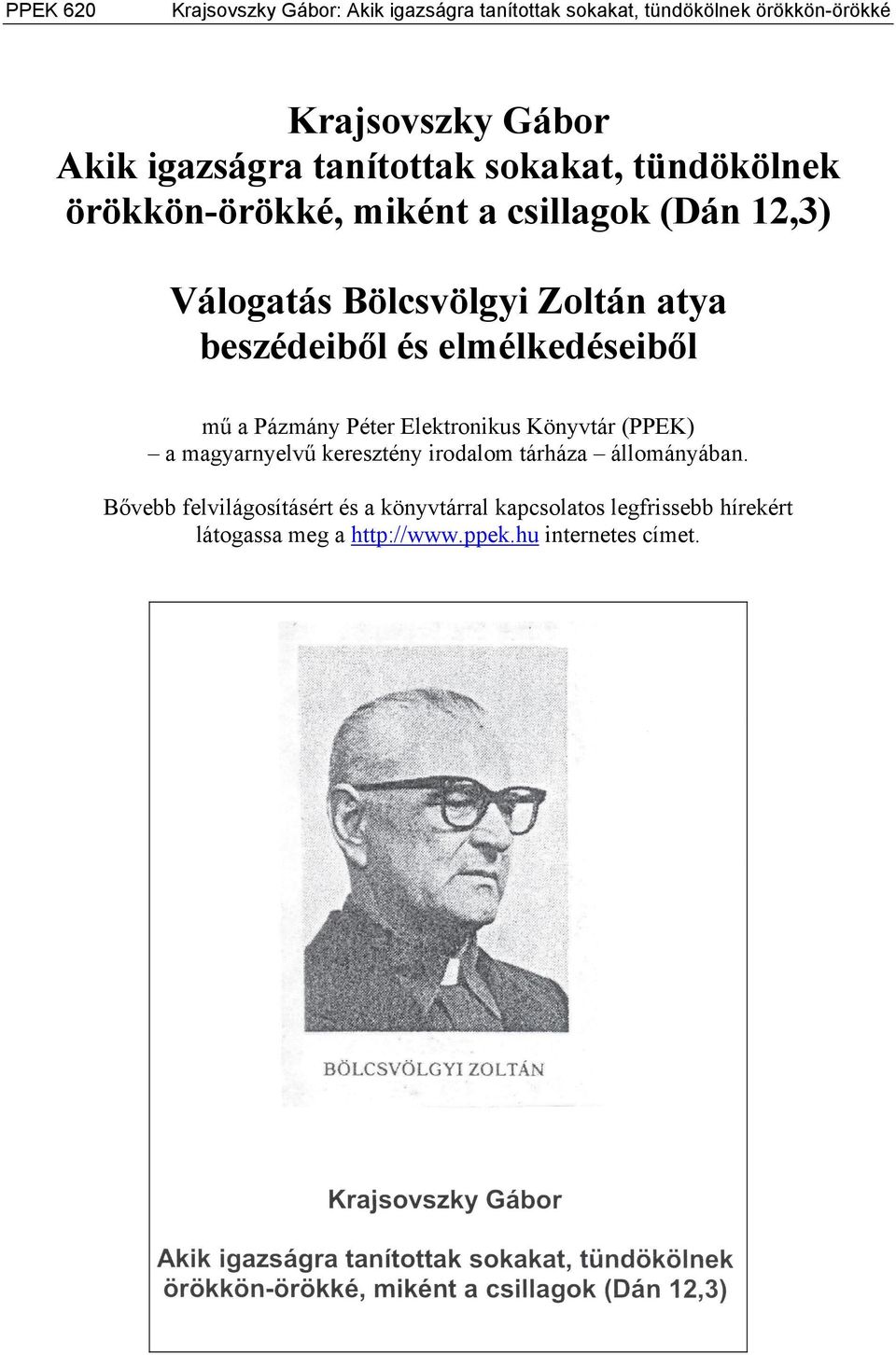 PPEK 620 Krajsovszky Gábor: Akik igazságra tanítottak sokakat, tündökölnek örökkön-örökké

Krajsovszky Gábor
Akik igazságra tanítottak sokakat, tündökölnek örökkön-örökké, miként a csillagok (Dán 12,3)

Válogatás Bölcsvölgyi Zoltán atya beszédeiből és elmélkedéseiből

mű a Pázmány Péter Elektronikus Könyvtár (PPEK) – a magyarnyelvű keresztény irodalom tárháza – állományában.

Bővebb felvilágosításért és a könyvtárral kapcsolatos legfrissebb hírekért látogassa meg a http://www.ppek.hu internetes címet.

BÖLCSVÖLGYI ZOLTÁN

Krajsovszky Gábor

Akik igazságra tanítottak sokakat, tündökölnek örökkön-örökké, miként a csillagok (Dán 12,3)